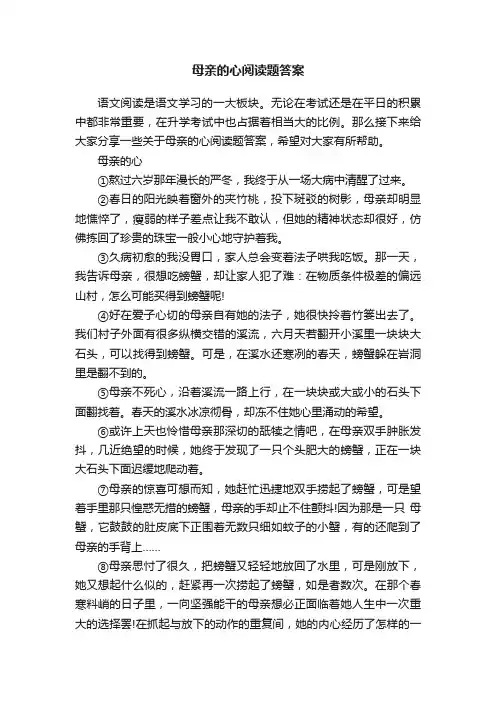 母亲的心阅读题答案

语文阅读是语文学习的一大板块。无论在考试还是在平日的积累中都非常重要，在升学考试中也占据着相当大的比例。那么接下来给大家分享一些关于母亲的心阅读题答案，希望对大家有所帮助。

母亲的心

①熬过六岁那年漫长的严冬，我终于从一场大病中清醒了过来。

②春日的阳光映着窗外的夹竹桃，投下斑驳的树影，母亲却明显地憔悴了，瘦弱的样子差点让我不敢认，但她的精神状态却很好，仿佛拣回了珍贵的珠宝一般小心地守护着我。

③久病初愈的我没胃口，家人总会变着法子哄我吃饭。那一天，我告诉母亲，很想吃螃蟹，却让家人犯了难：在物质条件极差的偏远山村，怎么可能买得到螃蟹呢!

④好在爱子心切的母亲自有她的法子，她很快拎着竹篓出去了。我们村子外面有很多纵横交错的溪流，六月天若翻开小溪里一块块大石头，可以找得到螃蟹。可是，在溪水还寒冽的春天，螃蟹躲在岩洞里是翻不到的。

⑤母亲不死心，沿着溪流一路上行，在一块块或大或小的石头下面翻找着。春天的溪水冰凉彻骨，却冻不住她心里涌动的希望。

⑥或许上天也怜惜母亲那深切的舐犊之情吧，在母亲双手肿胀发抖，几近绝望的时候，她终于发现了一只个头肥大的螃蟹，正在一块大石头下面迟缓地爬动着。

⑦母亲的惊喜可想而知，她赶忙迅捷地双手捞起了螃蟹，可是望着手里那只惶惑无措的螃蟹，母亲的手却止不住颤抖!因为那是一只 母蟹，它鼓鼓的肚皮底下正围着无数只细如蚊子的小蟹，有的还爬到了母亲的手背上……

⑧母亲思忖了很久，把螃蟹又轻轻地放回了水里，可是刚放下，她又想起什么似的，赶紧再一次捞起了螃蟹，如是者数次。在那个春寒料峭的日子里，一向坚强能干的母亲想必正面临着她人生中一次重大的选择罢!在抓起与放下的动作的重复间，她的内心经历了怎样的一